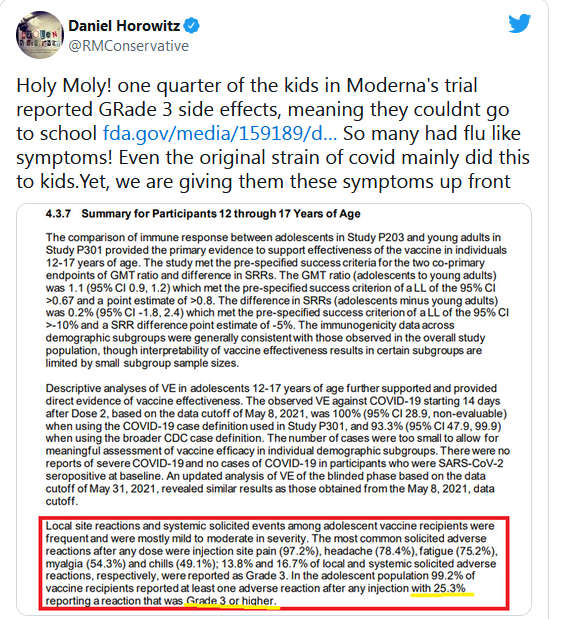 Daniel Horowitz
@RMConservative

Holy Moly! one quarter of the kids in Moderna's trial reported GRade 3 side effects, meaning they couldnt go to school fda.gov/media/159189/d... So many had flu like symptoms! Even the original strain of covid mainly did this to kids.Yet, we are giving them these symptoms up front

4.3.7 Summary for Participants 12 through 17 Years of Age

The comparison of immune response between adolescents in Study P203 and young adults in Study P301 provided the primary evidence to support effectiveness of the vaccine in individuals 12-17 years of age. The study met the pre-specified success criteria for the two co-primary endpoints of GMT ratio and difference in SRRs. The GMT ratio (adolescents to young adults) was 1.1 (95% CI 0.9, 1.2) which met the pre-specified success criterion of a LL of the 95% CI >0.67 and a point estimate of >0.8. The difference in SRRs (adolescents minus young adults) was 0.2% (95% CI -1.8, 2.4) which met the pre-specified success criterion of a LL of the 95% CI >-10% and a SRR difference point estimate of -5%. The immunogenicity data across demographic subgroups were generally consistent with those observed in the overall study population, though interpretability of vaccine effectiveness results in certain subgroups are limited by small subgroup sample sizes.

Descriptive analyses of VE in adolescents 12-17 years of age further supported and provided direct evidence of vaccine effectiveness. The observed VE against COVID-19 starting 14 days after Dose 2, based on the data cutoff of May 8, 2021, was 100% (95% CI 28.9, non-evaluable) when using the COVID-19 case definition used in Study P301, and 93.3% (95% CI 47.9, 99.9) when using the broader CDC case definition. The number of cases were too small to allow for meaningful assessment of vaccine efficacy in individual demographic subgroups. There were no reports of severe COVID-19 and no cases of COVID-19 in participants who were SARS-CoV-2 seropositive at baseline. An updated analysis of VE of the blinded phase based on the data cutoff of May 31, 2021, revealed similar results as those obtained from the May 8, 2021, data cutoff.

Local site reactions and systemic solicited events among adolescent vaccine recipients were frequent and were mostly mild to moderate in severity. The most common solicited adverse reactions after any dose were injection site pain (97.2%), headache (78.4%), fatigue (75.2%), myalgia (54.3%) and chills (49.1%); 13.8% and 16.7% of local and systemic solicited adverse reactions, respectively, were reported as Grade 3. In the adolescent population 99.2% of vaccine recipients reported at least one adverse reaction after any injection with 25.3% reporting a reaction that was Grade 3 or higher.